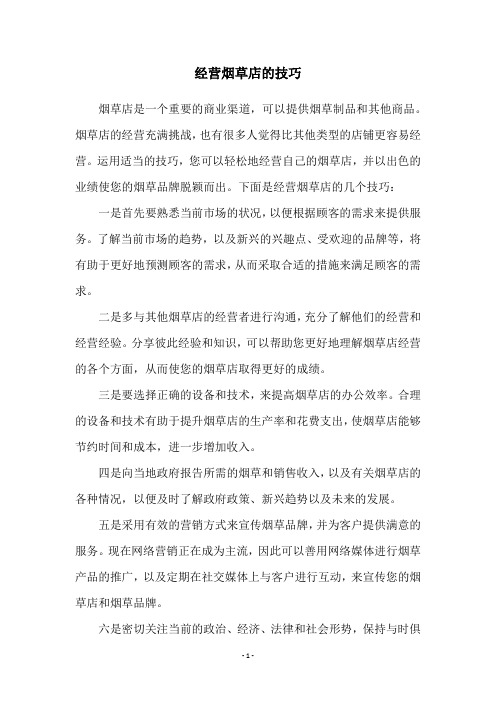 经营烟草店的技巧

烟草店是一个重要的商业渠道，可以提供烟草制品和其他商品。烟草店的经营充满挑战，也有很多人觉得比其他类型的店铺更容易经营。运用适当的技巧，您可以轻松地经营自己的烟草店，并以出色的业绩使您的烟草品牌脱颖而出。下面是经营烟草店的几个技巧：

一是首先要熟悉当前市场的状况，以便根据顾客的需求来提供服务。了解当前市场的趋势，以及新兴的兴趣点、受欢迎的品牌等，将有助于更好地预测顾客的需求，从而采取合适的措施来满足顾客的需求。

二是多与其他烟草店的经营者进行沟通，充分了解他们的经营和经营经验。分享彼此经验和知识，可以帮助您更好地理解烟草店经营的各个方面，从而使您的烟草店取得更好的成绩。

三是要选择正确的设备和技术，来提高烟草店的办公效率。合理的设备和技术有助于提升烟草店的生产率和花费支出，使烟草店能够节约时间和成本，进一步增加收入。

四是向当地政府报告所需的烟草和销售收入，以及有关烟草店的各种情况，以便及时了解政府政策、新兴趋势以及未来的发展。

五是采用有效的营销方式来宣传烟草品牌，并为客户提供满意的服务。现在网络营销正在成为主流，因此可以善用网络媒体进行烟草产品的推广，以及定期在社交媒体上与客户进行互动，来宣传您的烟草店和烟草品牌。

六是密切关注当前的政治、经济、法律和社会形势，保持与时俱

- 1 -